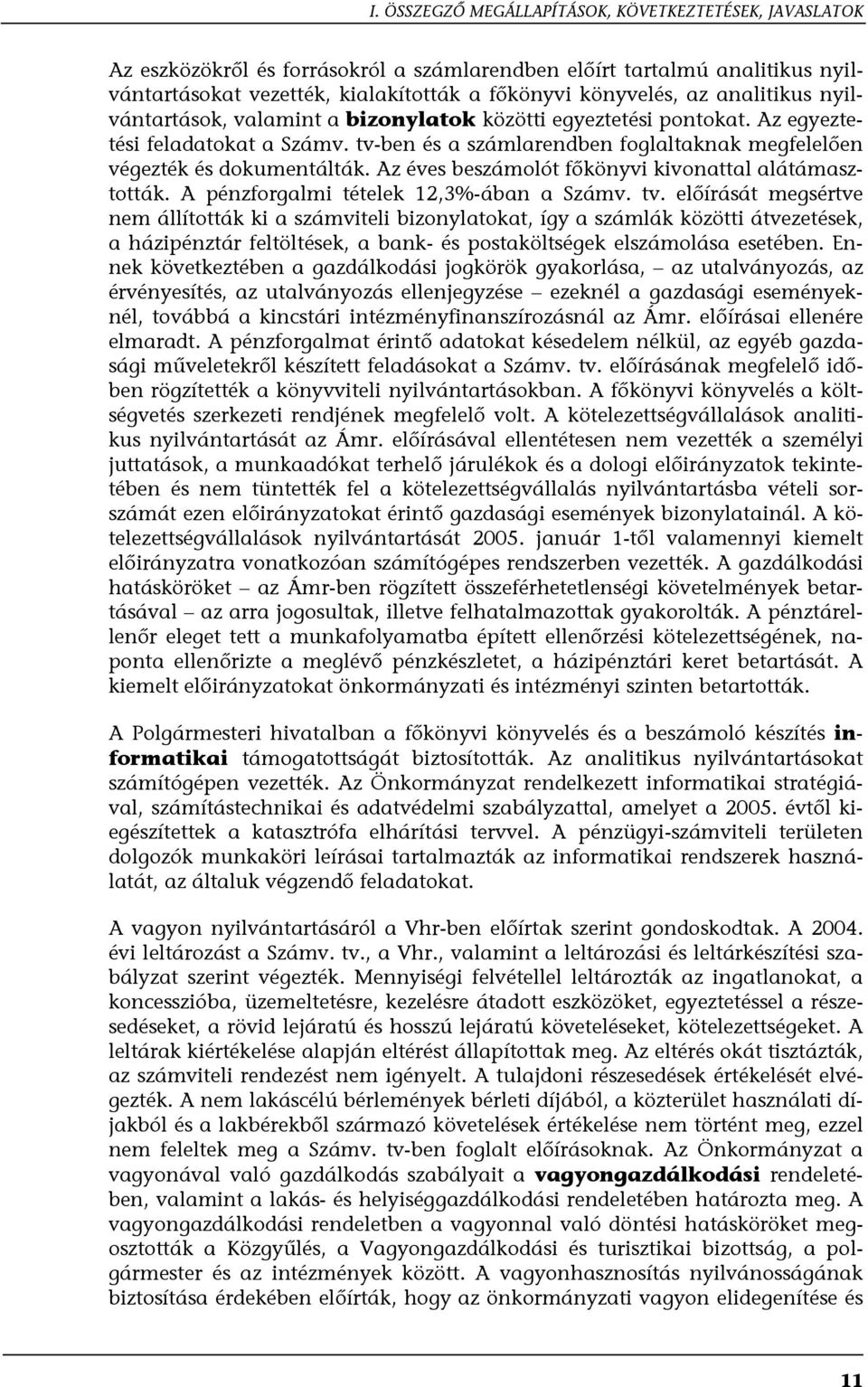 I. ÖSSZEGZŐ MEGÁLLAPÍTÁSOK, KÖVETKEZTETÉSEK, JAVASLATOK

Az eszközökről és forrásokról a számlarendben előírt tartalmú analitikus nyilvántartásokat vezették, kialakították a főkönyvi könyvelés, az analitikus nyilvántartások, valamint a bizonylatok közötti egyeztetési pontokat. Az egyeztetési feladatokat a Számv. tv-ben és a számlarendben foglaltaknak megfelelően végezték és dokumentálták. Az éves beszámolót főkönyvi kivonattal alátámasztották. A pénzforgalmi tételek 12,3%-ában a Számv. tv. előírását megsértve nem állították ki a számviteli bizonylatokat, így a számlák közötti átvezetések, a házipénztár feltöltések, a bank- és postaköltségek elszámolása esetében. Ennek következtében a gazdálkodási jogkörök gyakorlása, – az utalványozás, az érvényesítés, az utalványozás ellenjegyzése – ezeknél a gazdasági eseményeknél, továbbá a kincstári intézményfinanszírozásnál az Ámr. előírásai ellenére elmaradt. A pénzforgalmat érintő adatokat késedelem nélkül, az egyéb gazdasági műveletekről készített feladásokat a Számv. tv. előírásának megfelelő időben rögzítették a könyvviteli nyilvántartásokban. A főkönyvi könyvelés a költségvetés szerkezeti rendjének megfelelő volt. A kötelezettségvállalások analitikus nyilvántartását az Ámr. előírásával ellentétesen nem vezették a személyi juttatások, a munkaadókat terhelő járulékok és a dologi előirányzatok tekintetében és nem tüntették fel a kötelezettségvállalás nyilvántartásba vételi sorszámát ezen előirányzatokat érintő gazdasági események bizonylatainál. A kötelezettségvállalások nyilvántartását 2005. január 1-től valamennyi kiemelt előirányzatra vonatkozóan számítógépes rendszerben vezették. A gazdálkodási hatásköröket – az Ámr-ben rögzített összeférhetetlenségi követelmények betartásával – az arra jogosultak, illetve felhatalmazottak gyakorolták. A pénztárellenőr eleget tett a munkafolyamatba épített ellenőrzési kötelezettségének, naponta ellenőrizte a meglévő pénzkészletet, a házipénztári keret betartását. A kiemelt előirányzatokat önkormányzati és intézményi szinten betartották.

A Polgármesteri hivatalban a főkönyvi könyvelés és a beszámoló készítés informatikai támogatottságát biztosították. Az analitikus nyilvántartásokat számítógépen vezették. Az Önkormányzat rendelkezett informatikai stratégiával, számítástechnikai és adatvédelmi szabályzattal, amelyet a 2005. évtől kiegészítettek a katasztrófa elhárítási tervvel. A pénzügyi-számviteli területen dolgozók munkaköri leírásai tartalmazták az informatikai rendszerek használatát, az általuk végzendő feladatokat.

A vagyon nyilvántartásáról a Vhr-ben előírtak szerint gondoskodtak. A 2004. évi leltározást a Számv. tv., a Vhr., valamint a leltározási és leltárkészítési szabályzat szerint végezték. Mennyiségi felvétellel leltározták az ingatlanokat, a koncesszióba, üzemeltetésre, kezelésre átadott eszközöket, egyeztetéssel a részesedéseket, a rövid lejáratú és hosszú lejáratú követeléseket, kötelezettségeket. A leltárak kiértékelése alapján eltérést állapítottak meg. Az eltérés okát tisztázták, az számviteli rendezést nem igényelt. A tulajdoni részesedések értékelését elvégezték. A nem lakáscélú bérlemények bérleti díjából, a közterület használati díjakból és a lakbérekből származó követelések értékelése nem történt meg, ezzel nem feleltek meg a Számv. tv-ben foglalt előírásoknak. Az Önkormányzat a vagyonával való gazdálkodás szabályait a vagyongazdálkodási rendeletében, valamint a lakás- és helyiséggazdálkodási rendeletében határozta meg. A vagyongazdálkodási rendeletben a vagyonnal való döntési hatásköröket megosztották a Közgyűlés, a Vagyongazdálkodási és turisztikai bizottság, a polgármester és az intézmények között. A vagyonhasznosítás nyilvánosságának biztosítása érdekében előírták, hogy az önkormányzati vagyon elidegenítése és

11